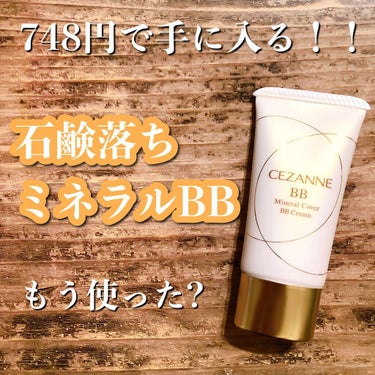 748円で手に入る！！

石鹸落ち
ミネラルBB

CEZANNE
BB
Mineral Cover
BB Cream

もう使った?